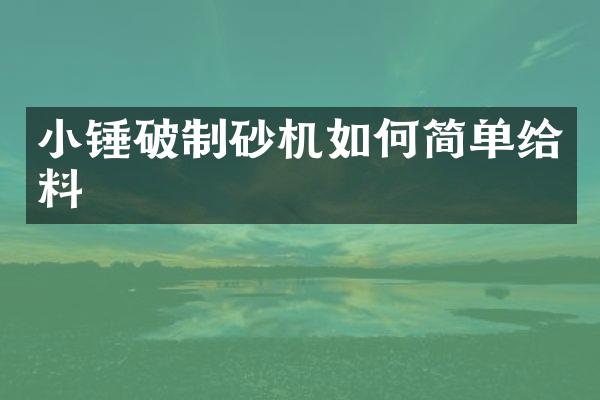 小锤破制砂机如何简单给料